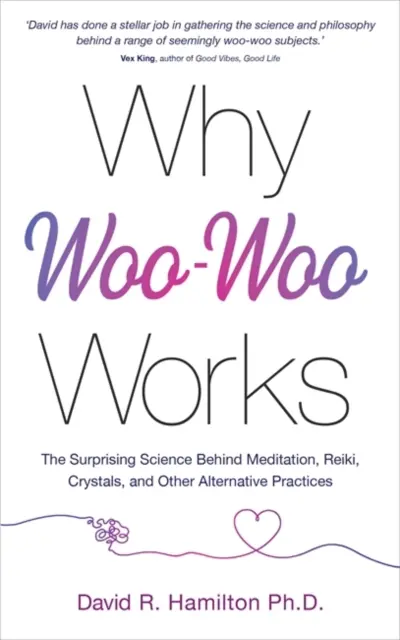 'David has done a stellar job in gathering the science and philosophy behind a range of seemingly woo-woo subjects.'
Vex King, author of Good Vibes, Good Life

Why
Woo-Woo
Works

The Surprising Science Behind Meditation, Reiki, Crystals, and Other Alternative Practices

David R. Hamilton Ph.D.